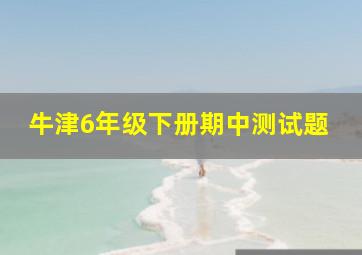 牛津6年级下册期中测试题